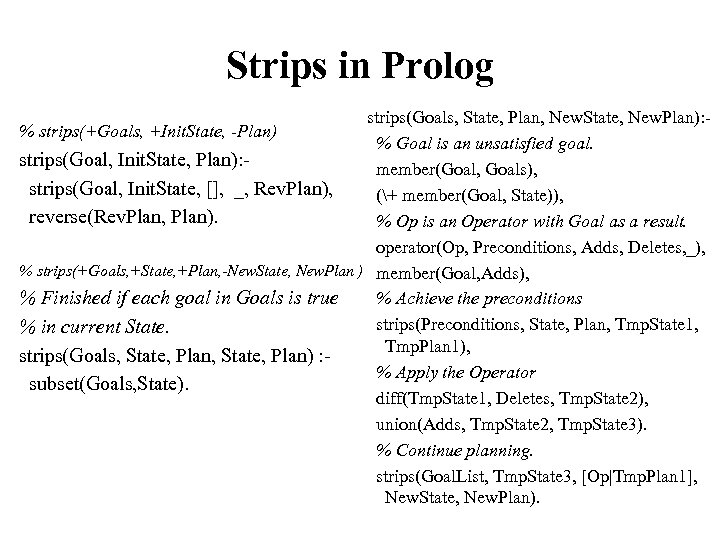 Strips in Prolog

% strips(+Goals, +InitState, -Plan)
strips(Goal, InitState, Plan):-
strips(Goal, InitState, [], _, RevPlan),
reverse(RevPlan, Plan).

% strips(+Goals,+State,+Plan,-NewState, NewPlan )
% Finished if each goal in Goals is true
% in current State.
strips(Goals, State, Plan, State, Plan) :-
subset(Goals,State).

strips(Goals, State, Plan, NewState, NewPlan):-
% Goal is an unsatisfied goal.
member(Goal, Goals),
(\+ member(Goal, State)),
% Op is an Operator with Goal as a result.
operator(Op, Preconditions, Adds, Deletes,_),
member(Goal,Adds),
% Achieve the preconditions
strips(Preconditions, State, Plan, TmpState1, TmpPlan1),
% Apply the Operator
diff(TmpState1, Deletes, TmpState2),
union(Adds, TmpState2, TmpState3).
% Continue planning.
strips(GoalList, TmpState3, [Op|TmpPlan1], NewState, NewPlan).